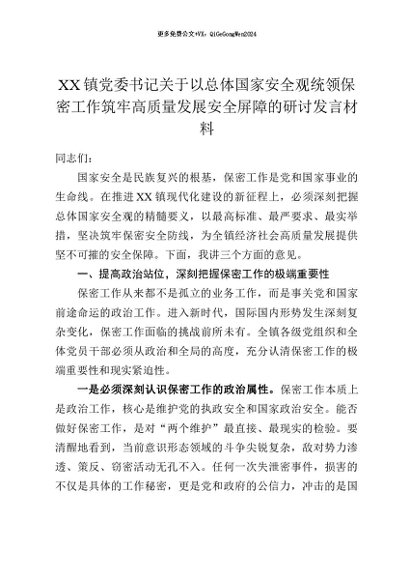 更多免费公文+VX：QiGeGongWen2024

XX镇党委书记关于以总体国家安全观统领保密工作筑牢高质量发展安全屏障的研讨发言材料

同志们：

国家安全是民族复兴的根基，保密工作是党和国家事业的生命线。在推进XX镇现代化建设的新征程上，必须深刻把握总体国家安全观的精髓要义，以最高标准、最严要求、最实举措，坚决筑牢保密安全防线，为全镇经济社会高质量发展提供坚不可摧的安全保障。下面，我讲三个方面的意见。

一、提高政治站位，深刻把握保密工作的极端重要性

保密工作从来都不是孤立的业务工作，而是事关党和国家前途命运的政治工作。进入新时代，国际国内形势发生深刻复杂变化，保密工作面临的挑战前所未有。全镇各级党组织和全体党员干部必须从政治和全局的高度，充分认清保密工作的极端重要性和现实紧迫性。

一是必须深刻认识保密工作的政治属性。保密工作本质上是政治工作，核心是维护党的执政安全和国家政治安全。能否做好保密工作，是对“两个维护”最直接、最现实的检验。要清醒地看到，当前意识形态领域的斗争尖锐复杂，敌对势力渗透、策反、窃密活动无孔不入。任何一次失泄密事件，损害的不仅是具体的工作秘密，更是党和政府的公信力，冲击的是国